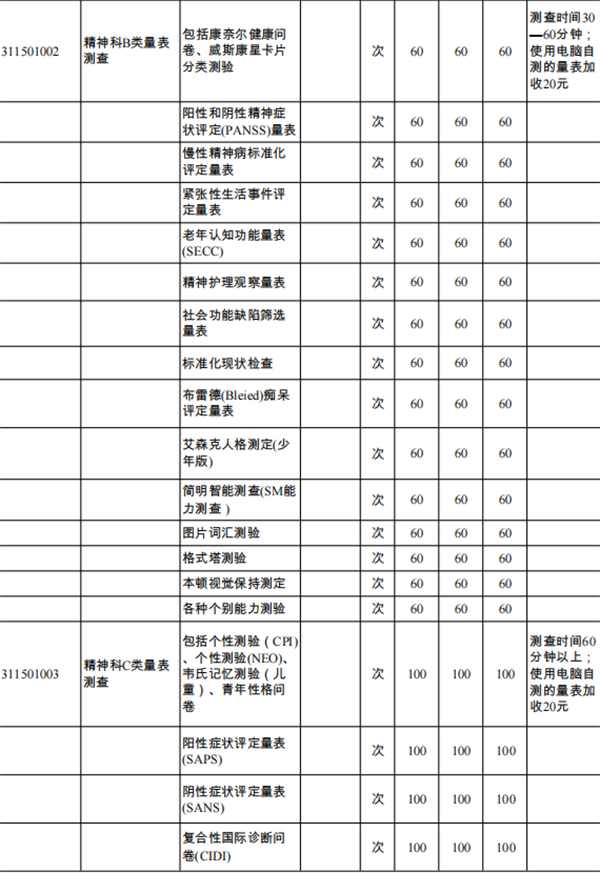 | 311501002 | 精神科B类量表测查 | 包括康奈尔健康问卷、威斯康星卡片分类测验 |  | 次 | 60 | 60 | 60 | 测查时间30—60分钟；使用电脑自测的量表加收20元 |
|---|---|---|---|---|---|---|---|---|
|  |  | 阳性和阴性精神症状评定(PANSS)量表 |  | 次 | 60 | 60 | 60 |  |
|  |  | 慢性精神病标准化评定量表 |  | 次 | 60 | 60 | 60 |  |
|  |  | 紧张性生活事件评定量表 |  | 次 | 60 | 60 | 60 |  |
|  |  | 老年认知功能量表(SECC) |  | 次 | 60 | 60 | 60 |  |
|  |  | 精神护理观察量表 |  | 次 | 60 | 60 | 60 |  |
|  |  | 社会功能缺陷筛选量表 |  | 次 | 60 | 60 | 60 |  |
|  |  | 标准化现状检查 |  | 次 | 60 | 60 | 60 |  |
|  |  | 布雷德(Bleied)痴呆评定量表 |  | 次 | 60 | 60 | 60 |  |
|  |  | 艾森克人格测定(少年版) |  | 次 | 60 | 60 | 60 |  |
|  |  | 简明智能测查(SM能力测查) |  | 次 | 60 | 60 | 60 |  |
|  |  | 图片词汇测验 |  | 次 | 60 | 60 | 60 |  |
|  |  | 格式塔测验 |  | 次 | 60 | 60 | 60 |  |
|  |  | 本顿视觉保持测定 |  | 次 | 60 | 60 | 60 |  |
|  |  | 各种个别能力测验 |  | 次 | 60 | 60 | 60 |  |
| 311501003 | 精神科C类量表测查 | 包括个性测验(CPI)、个性测验(NEO)、韦氏记忆测验(儿童)、青年性格问卷 |  | 次 | 100 | 100 | 100 | 测查时间60分钟以上；使用电脑自测的量表加收20元 |
|  |  | 阳性症状评定量表(SAPS) |  | 次 | 100 | 100 | 100 |  |
|  |  | 阴性症状评定量表(SANS) |  | 次 | 100 | 100 | 100 |  |
|  |  | 复合性国际诊断问卷(CIDI) |  | 次 | 100 | 100 | 100 |  |